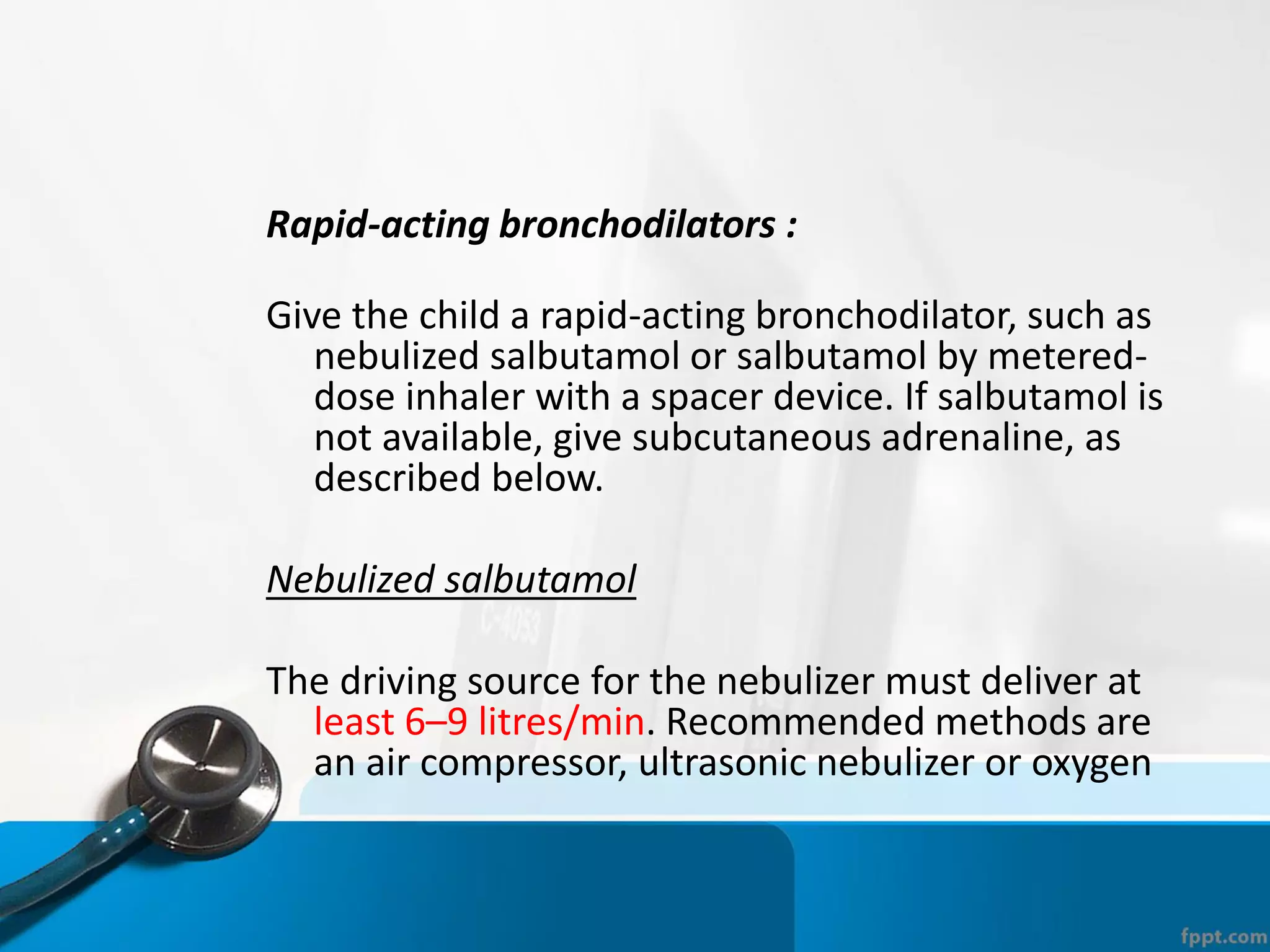 Rapid-acting bronchodilators :

Give the child a rapid-acting bronchodilator, such as nebulized salbutamol or salbutamol by metered-dose inhaler with a spacer device. If salbutamol is not available, give subcutaneous adrenaline, as described below.

Nebulized salbutamol

The driving source for the nebulizer must deliver at least 6–9 litres/min. Recommended methods are an air compressor, ultrasonic nebulizer or oxygen

fppt.com